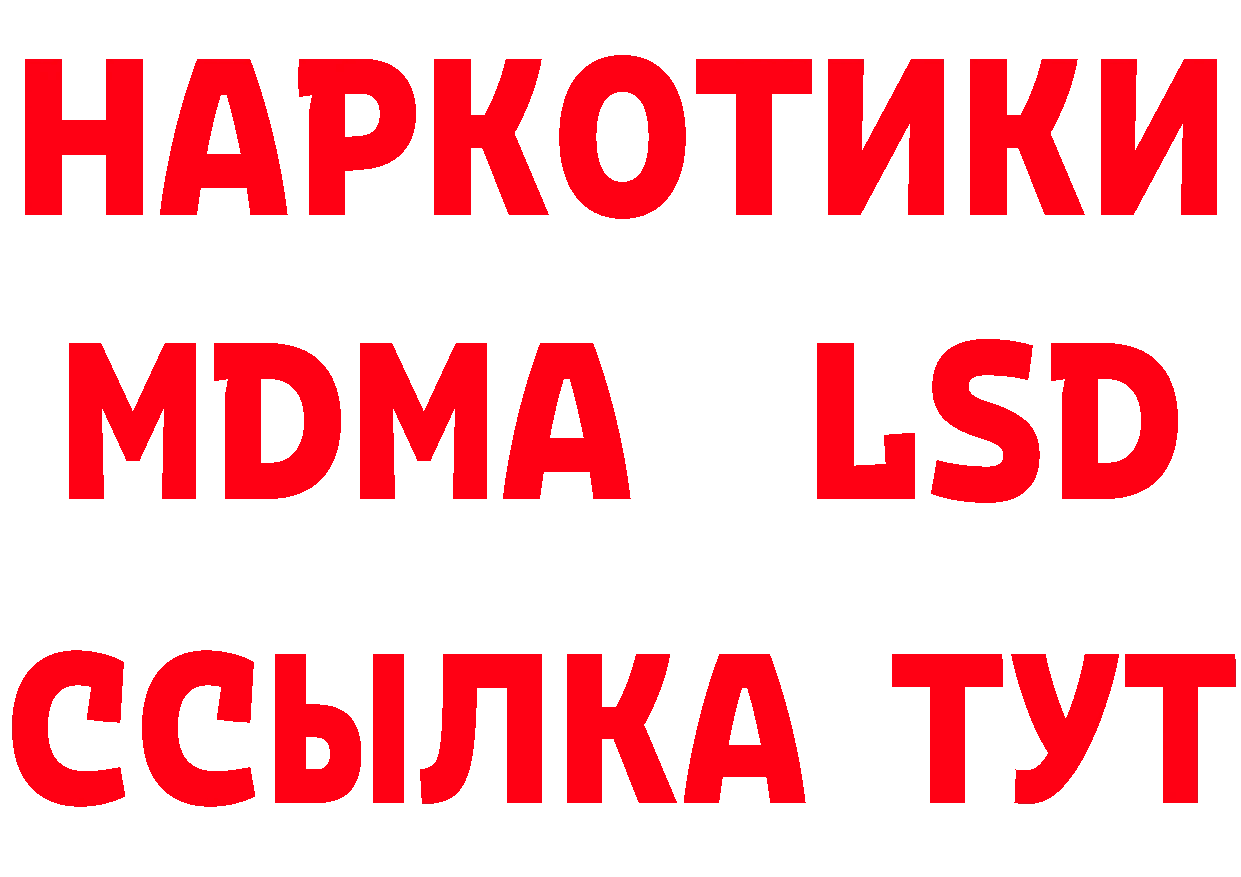 НАРКОТИКИ
MDMA LSD
ССЫЛКА ТУТ